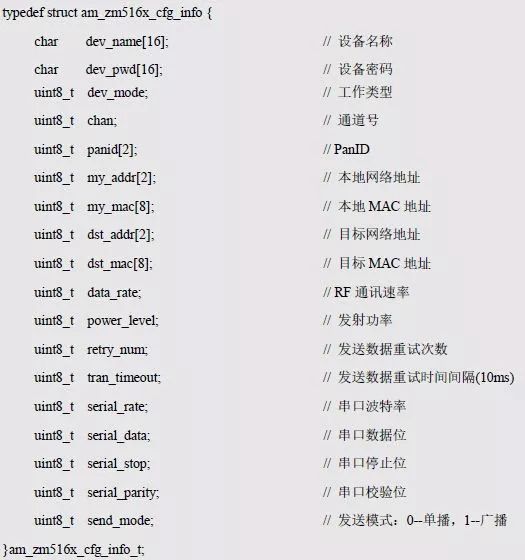 typedef struct am_zm516x_cfg_info {
char dev_name[16]; // 设备名称
char dev_pwd[16]; // 设备密码
uint8_t dev_mode; // 工作类型
uint8_t chan; // 通道号
uint8_t panid[2]; // PanID
uint8_t my_addr[2]; // 本地网络地址
uint8_t my_mac[8]; // 本地 MAC 地址
uint8_t dst_addr[2]; // 目标网络地址
uint8_t dst_mac[8]; // 目标 MAC 地址
uint8_t data_rate; // RF 通讯速率
uint8_t power_level; // 发射功率
uint8_t retry_num; // 发送数据重试次数
uint8_t tran_timeout; // 发送数据重试时间间隔(10ms)
uint8_t serial_rate; // 串口波特率
uint8_t serial_data; // 串口数据位
uint8_t serial_stop; // 串口停止位
uint8_t serial_parity; // 串口校验位
uint8_t send_mode; // 发送模式：0--单播，1--广播
}am_zm516x_cfg_info_t;